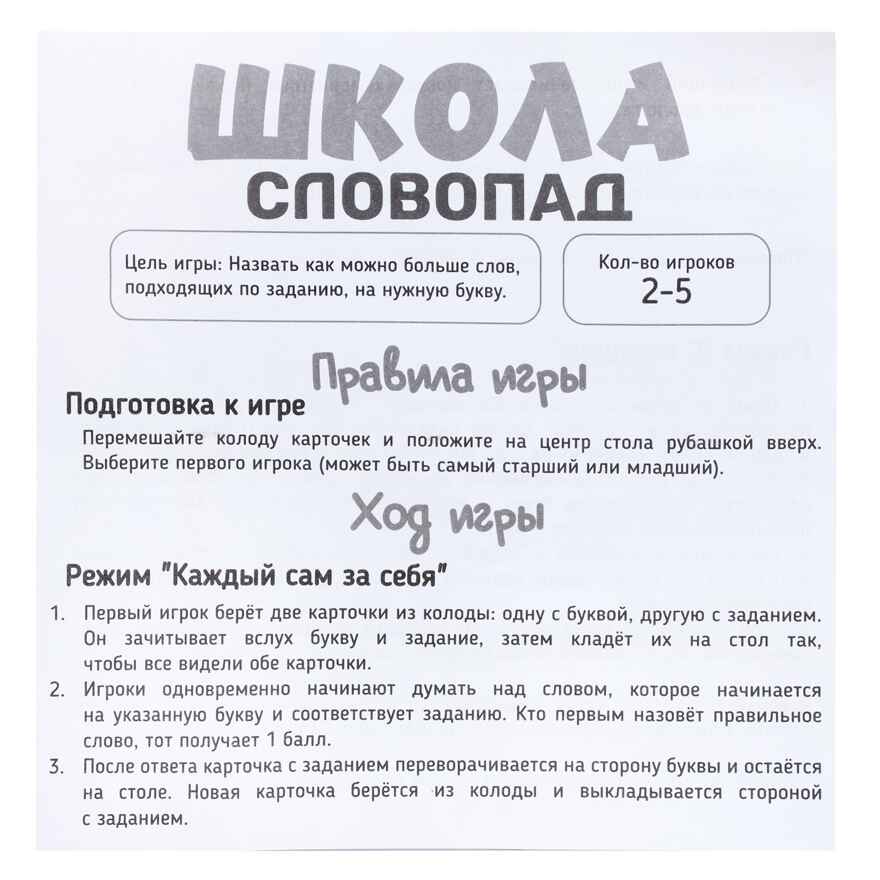 ШКОЛА
СЛОВОПАД

Цель игры: Назвать как можно больше слов, подходящих по заданию, на нужную букву.

Кол-во игроков
2-5

Правила игры

Подготовка к игре

Перемешайте колоду карточек и положите на центр стола рубашкой вверх. Выберите первого игрока (может быть самый старший или младший).

Ход игры

Режим "Каждый сам за себя"

1. Первый игрок берёт две карточки из колоды: одну с буквой, другую с заданием. Он зачитывает вслух букву и задание, затем кладёт их на стол так, чтобы все видели обе карточки.
2. Игроки одновременно начинают думать над словом, которое начинается на указанную букву и соответствует заданию. Кто первым назовёт правильное слово, тот получает 1 балл.
3. После ответа карточка с заданием переворачивается на сторону буквы и остаётся на столе. Новая карточка берётся из колоды и выкладывается стороной с заданием.